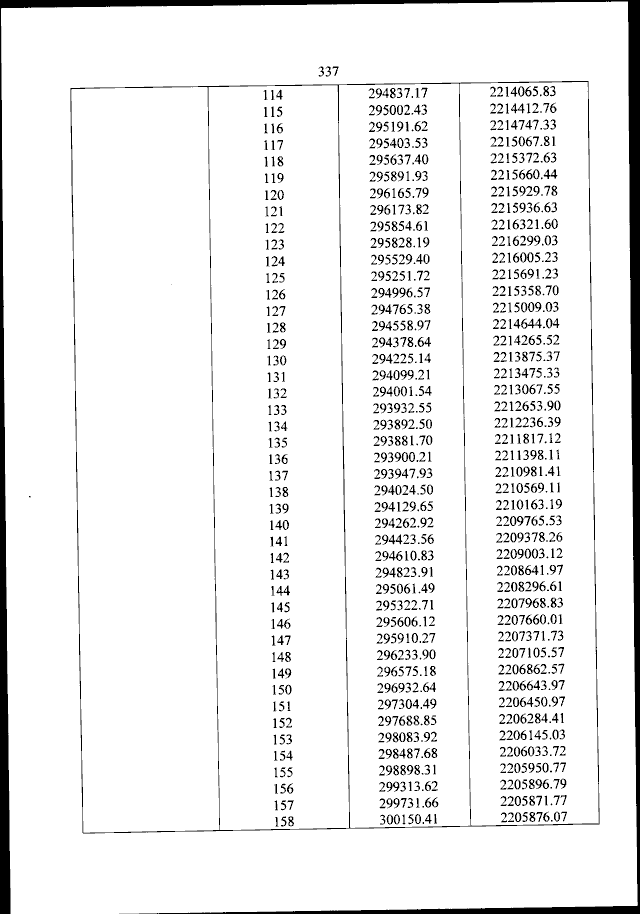 337

| | | | |
|---|---|---|---|
| | 114 | 294837.17 | 2214065.83 |
| | 115 | 295002.43 | 2214412.76 |
| | 116 | 295191.62 | 2214747.33 |
| | 117 | 295403.53 | 2215067.81 |
| | 118 | 295637.40 | 2215372.63 |
| | 119 | 295891.93 | 2215660.44 |
| | 120 | 296165.79 | 2215929.78 |
| | 121 | 296173.82 | 2215936.63 |
| | 122 | 295854.61 | 2216321.60 |
| | 123 | 295828.19 | 2216299.03 |
| | 124 | 295529.40 | 2216005.23 |
| | 125 | 295251.72 | 2215691.23 |
| | 126 | 294996.57 | 2215358.70 |
| | 127 | 294765.38 | 2215009.03 |
| | 128 | 294558.97 | 2214644.04 |
| | 129 | 294378.64 | 2214265.52 |
| | 130 | 294225.14 | 2213875.37 |
| | 131 | 294099.21 | 2213475.33 |
| | 132 | 294001.54 | 2213067.55 |
| | 133 | 293932.55 | 2212653.90 |
| | 134 | 293892.50 | 2212236.39 |
| | 135 | 293881.70 | 2211817.12 |
| | 136 | 293900.21 | 2211398.11 |
| | 137 | 293947.93 | 2210981.41 |
| | 138 | 294024.50 | 2210569.11 |
| | 139 | 294129.65 | 2210163.19 |
| | 140 | 294262.92 | 2209765.53 |
| | 141 | 294423.56 | 2209378.26 |
| | 142 | 294610.83 | 2209003.12 |
| | 143 | 294823.91 | 2208641.97 |
| | 144 | 295061.49 | 2208296.61 |
| | 145 | 295322.71 | 2207968.83 |
| | 146 | 295606.12 | 2207660.01 |
| | 147 | 295910.27 | 2207371.73 |
| | 148 | 296233.90 | 2207105.57 |
| | 149 | 296575.18 | 2206862.57 |
| | 150 | 296932.64 | 2206643.97 |
| | 151 | 297304.49 | 2206450.97 |
| | 152 | 297688.85 | 2206284.41 |
| | 153 | 298083.92 | 2206145.03 |
| | 154 | 298487.68 | 2206033.72 |
| | 155 | 298898.31 | 2205950.77 |
| | 156 | 299313.62 | 2205896.79 |
| | 157 | 299731.66 | 2205871.77 |
| | 158 | 300150.41 | 2205876.07 |